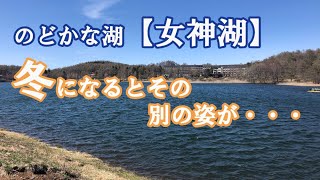 のどかな湖【女神湖】

冬になるとその
別の姿が・・・